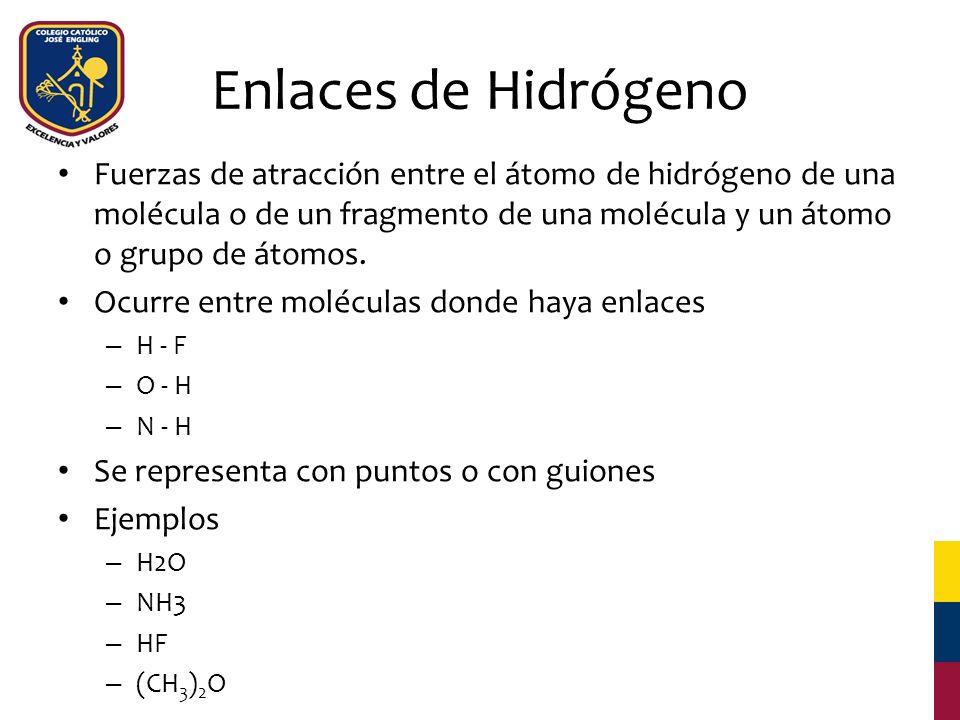 COLEGIO CATÓLICO JOSÉ ENGLING
EXCELENCIA Y VALORES

Enlaces de Hidrógeno

• Fuerzas de atracción entre el átomo de hidrógeno de una molécula o de un fragmento de una molécula y un átomo o grupo de átomos.
• Ocurre entre moléculas donde haya enlaces
– H - F
– O - H
– N - H
• Se representa con puntos o con guiones
• Ejemplos
– H2O
– NH3
– HF
– $(CH_3)_2O$